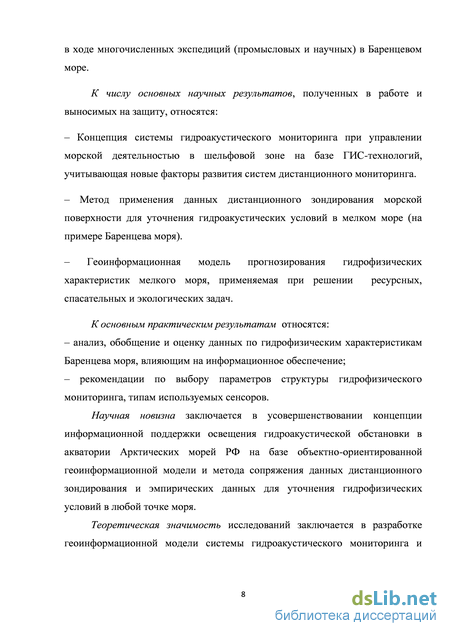 в ходе многочисленных экспедиций (промысловых и научных) в Баренцевом море.

К числу основных научных результатов, полученных в работе и выносимых на защиту, относятся:

– Концепция системы гидроакустического мониторинга при управлении морской деятельностью в шельфовой зоне на базе ГИС-технологий, учитывающая новые факторы развития систем дистанционного мониторинга.

– Метод применения данных дистанционного зондирования морской поверхности для уточнения гидроакустических условий в мелком море (на примере Баренцева моря).

– Геоинформационная модель прогнозирования гидрофизических характеристик мелкого моря, применяемая при решении ресурсных, спасательных и экологических задач.

К основным практическим результатам относятся:
– анализ, обобщение и оценку данных по гидрофизическим характеристикам Баренцева моря, влияющим на информационное обеспечение;
– рекомендации по выбору параметров структуры гидрофизического мониторинга, типам используемых сенсоров.

Научная новизна заключается в усовершенствовании концепции информационной поддержки освещения гидроакустической обстановки в акватории Арктических морей РФ на базе объектно-ориентированной геоинформационной модели и метода сопряжения данных дистанционного зондирования и эмпирических данных для уточнения гидрофизических условий в любой точке моря.

Теоретическая значимость исследований заключается в разработке геоинформационной модели системы гидроакустического мониторинга и

8

dsLib.net
библиотека диссертаций